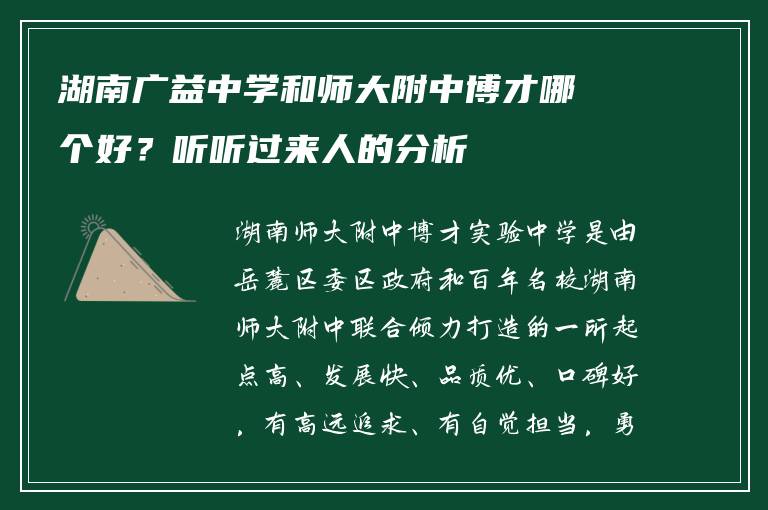 湖南广益中学和师大附中博才哪个好？听听过来人的分析

湖南师大附中博才实验中学是由岳麓区委区政府和百年名校湖南师大附中联合倾力打造的一所起点高、发展快、品质优、口碑好，有高远追求、有自觉担当，勇